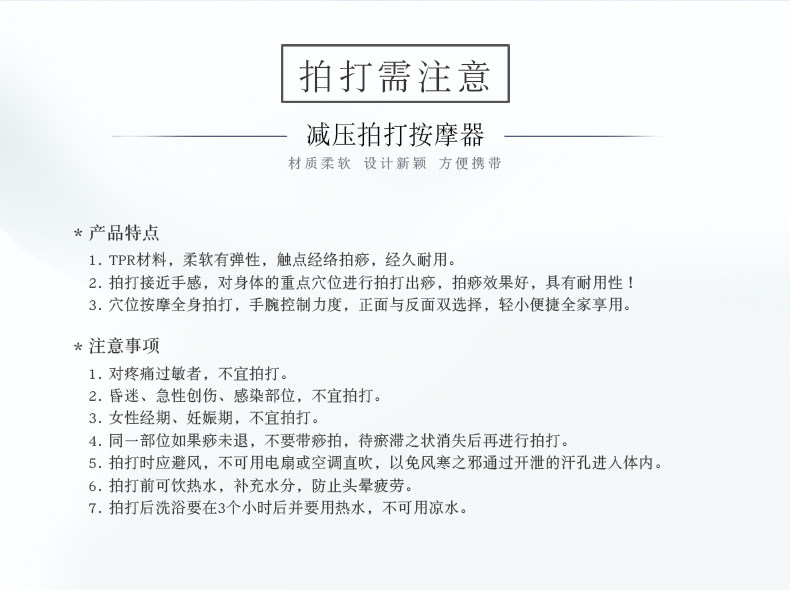 拍打需注意

减压拍打按摩器

材质柔软 设计新颖 方便携带

* 产品特点

1. TPR材料，柔软有弹性，触点经络拍痧，经久耐用。
2. 拍打接近手感，对身体的重点穴位进行拍打出痧，拍痧效果好，具有耐用性！
3. 穴位按摩全身拍打，手腕控制力度，正面与反面双选择，轻小便捷全家享用。

* 注意事项

1. 对疼痛过敏者，不宜拍打。
2. 昏迷、急性创伤、感染部位，不宜拍打。
3. 女性经期、妊娠期，不宜拍打。
4. 同一部位如果痧未退，不要带痧拍，待瘀滞之状消失后再进行拍打。
5. 拍打时应避风，不可用电扇或空调直吹，以免风寒之邪通过开泄的汗孔进入体内。
6. 拍打前可饮热水，补充水分，防止头晕疲劳。
7. 拍打后洗浴要在3个小时后并要用热水，不可用凉水。